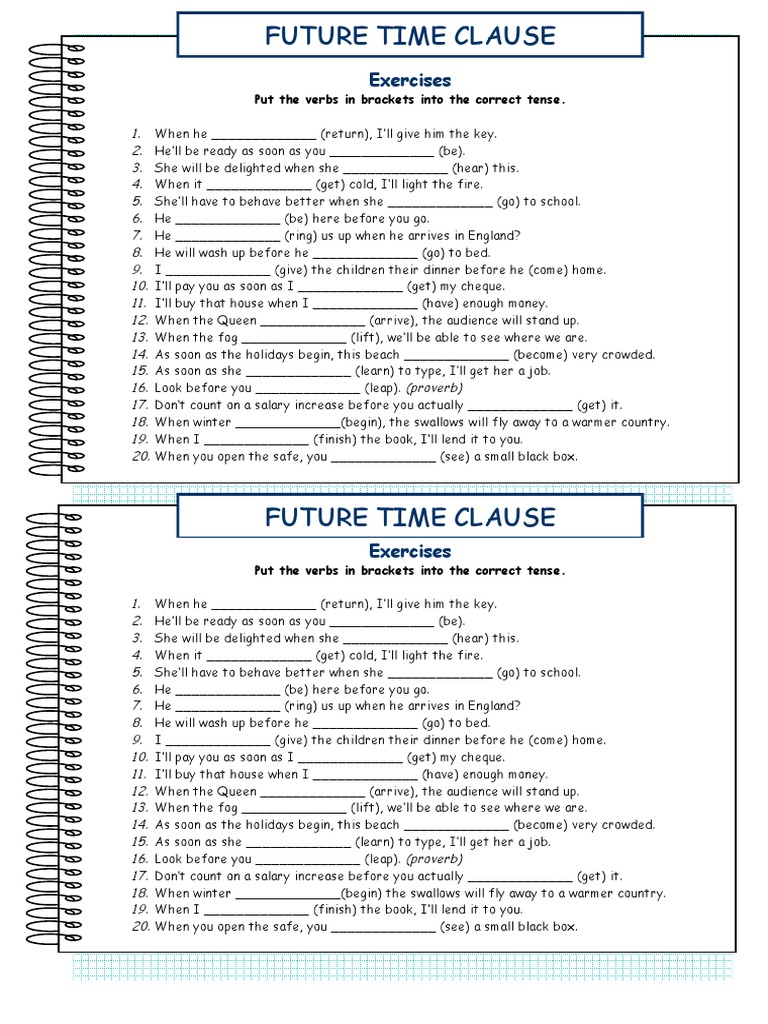 FUTURE TIME CLAUSE

Exercises

Put the verbs in brackets into the correct tense.

1. When he ______________ (return), I'll give him the key.
2. He'll be ready as soon as you ______________ (be).
3. She will be delighted when she ______________ (hear) this.
4. When it ______________ (get) cold, I'll light the fire.
5. She'll have to behave better when she ______________ (go) to school.
6. He ______________ (be) here before you go.
7. He ______________ (ring) us up when he arrives in England?
8. He will wash up before he ______________ (go) to bed.
9. I ______________ (give) the children their dinner before he (come) home.
10. I'll pay you as soon as I ______________ (get) my cheque.
11. I'll buy that house when I ______________ (have) enough money.
12. When the Queen ______________ (arrive), the audience will stand up.
13. When the fog ______________ (lift), we'll be able to see where we are.
14. As soon as the holidays begin, this beach ______________ (become) very crowded.
15. As soon as she ______________ (learn) to type, I'll get her a job.
16. Look before you ______________ (leap). (proverb)
17. Don't count on a salary increase before you actually ______________ (get) it.
18. When winter ______________(begin), the swallows will fly away to a warmer country.
19. When I ______________ (finish) the book, I'll lend it to you.
20. When you open the safe, you ______________ (see) a small black box.

FUTURE TIME CLAUSE

Exercises

Put the verbs in brackets into the correct tense.

1. When he ______________ (return), I'll give him the key.
2. He'll be ready as soon as you ______________ (be).
3. She will be delighted when she ______________ (hear) this.
4. When it ______________ (get) cold, I'll light the fire.
5. She'll have to behave better when she ______________ (go) to school.
6. He ______________ (be) here before you go.
7. He ______________ (ring) us up when he arrives in England?
8. He will wash up before he ______________ (go) to bed.
9. I ______________ (give) the children their dinner before he (come) home.
10. I'll pay you as soon as I ______________ (get) my cheque.
11. I'll buy that house when I ______________ (have) enough money.
12. When the Queen ______________ (arrive), the audience will stand up.
13. When the fog ______________ (lift), we'll be able to see where we are.
14. As soon as the holidays begin, this beach ______________ (become) very crowded.
15. As soon as she ______________ (learn) to type, I'll get her a job.
16. Look before you ______________ (leap). (proverb)
17. Don't count on a salary increase before you actually ______________ (get) it.
18. When winter ______________(begin) the swallows will fly away to a warmer country.
19. When I ______________ (finish) the book, I'll lend it to you.
20. When you open the safe, you ______________ (see) a small black box.